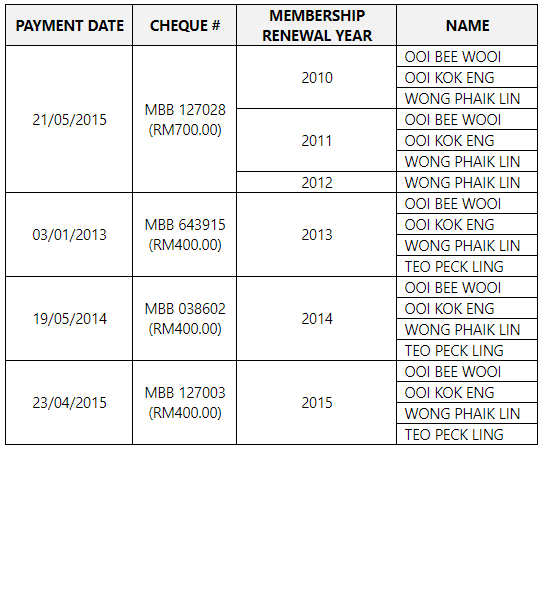 | PAYMENT DATE | CHEQUE # | MEMBERSHIP RENEWAL YEAR | NAME |
|---|---|---|---|
| 21/05/2015 | MBB 127028 (RM700.00) | 2010 | OOI BEE WOOI |
| | | | OOI KOK ENG |
| | | | WONG PHAIK LIN |
| | | 2011 | OOI BEE WOOI |
| | | | OOI KOK ENG |
| | | | WONG PHAIK LIN |
| | | 2012 | WONG PHAIK LIN |
| 03/01/2013 | MBB 643915 (RM400.00) | 2013 | OOI BEE WOOI |
| | | | OOI KOK ENG |
| | | | WONG PHAIK LIN |
| | | | TEO PECK LING |
| 19/05/2014 | MBB 038602 (RM400.00) | 2014 | OOI BEE WOOI |
| | | | OOI KOK ENG |
| | | | WONG PHAIK LIN |
| | | | TEO PECK LING |
| 23/04/2015 | MBB 127003 (RM400.00) | 2015 | OOI BEE WOOI |
| | | | OOI KOK ENG |
| | | | WONG PHAIK LIN |
| | | | TEO PECK LING |